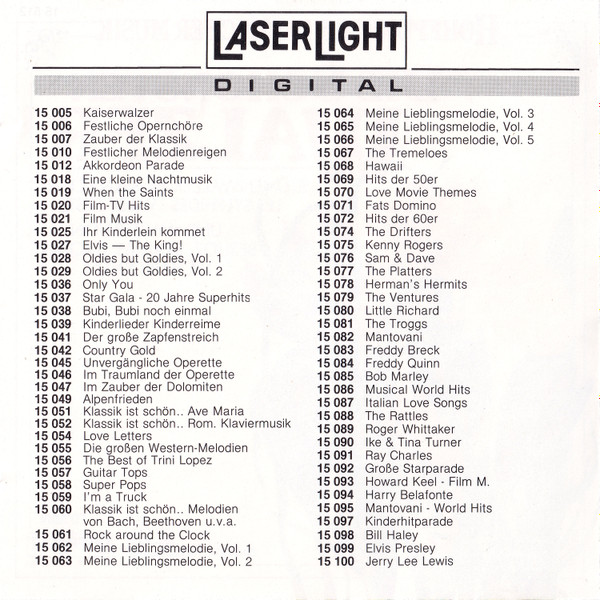 LASERLIGHT

DIGITAL

15 005 Kaiserwalzer
15 006 Festliche Opernchöre
15 007 Zauber der Klassik
15 010 Festlicher Melodienreigen
15 012 Akkordeon Parade
15 018 Eine kleine Nachtmusik
15 019 When the Saints
15 020 Film-TV Hits
15 021 Film Musik
15 025 Ihr Kinderlein kommet
15 027 Elvis — The King!
15 028 Oldies but Goldies, Vol. 1
15 029 Oldies but Goldies, Vol. 2
15 036 Only You
15 037 Star Gala - 20 Jahre Superhits
15 038 Bubi, Bubi noch einmal
15 039 Kinderlieder Kinderreime
15 041 Der große Zapfenstreich
15 042 Country Gold
15 045 Unvergängliche Operette
15 046 Im Traumland der Operette
15 047 Im Zauber der Dolomiten
15 049 Alpenfrieden
15 051 Klassik ist schön.. Ave Maria
15 052 Klassik ist schön.. Rom. Klaviermusik
15 054 Love Letters
15 055 Die großen Western-Melodien
15 056 The Best of Trini Lopez
15 057 Guitar Tops
15 058 Super Pops
15 059 I'm a Truck
15 060 Klassik ist schön.. Melodien von Bach, Beethoven u.v.a.
15 061 Rock around the Clock
15 062 Meine Lieblingsmelodie, Vol. 1
15 063 Meine Lieblingsmelodie, Vol. 2

15 064 Meine Lieblingsmelodie, Vol. 3
15 065 Meine Lieblingsmelodie, Vol. 4
15 066 Meine Lieblingsmelodie, Vol. 5
15 067 The Tremeloes
15 068 Hawaii
15 069 Hits der 50er
15 070 Love Movie Themes
15 071 Fats Domino
15 072 Hits der 60er
15 074 The Drifters
15 075 Kenny Rogers
15 076 Sam & Dave
15 077 The Platters
15 078 Herman's Hermits
15 079 The Ventures
15 080 Little Richard
15 081 The Troggs
15 082 Mantovani
15 083 Freddy Breck
15 084 Freddy Quinn
15 085 Bob Marley
15 086 Musical World Hits
15 087 Italian Love Songs
15 088 The Rattles
15 089 Roger Whittaker
15 090 Ike & Tina Turner
15 091 Ray Charles
15 092 Große Starparade
15 093 Howard Keel - Film M.
15 094 Harry Belafonte
15 095 Mantovani - World Hits
15 097 Kinderhitparade
15 098 Bill Haley
15 099 Elvis Presley
15 100 Jerry Lee Lewis